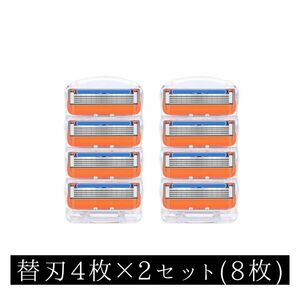 替刃４枚×２セット(８枚)